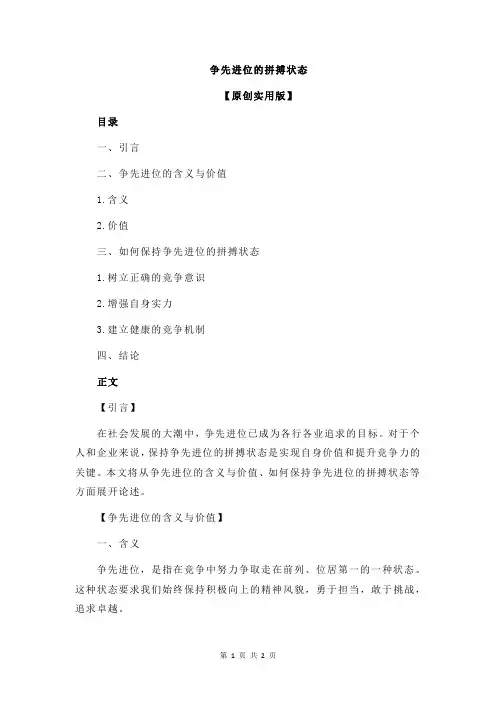 争先进位的拼搏状态

【原创实用版】

目录

一、引言

二、争先进位的含义与价值

1.含义

2.价值

三、如何保持争先进位的拼搏状态

1.树立正确的竞争意识

2.增强自身实力

3.建立健康的竞争机制

四、结论

正文

【引言】

在社会发展的大潮中，争先进位已成为各行各业追求的目标。对于个人和企业来说，保持争先进位的拼搏状态是实现自身价值和提升竞争力的关键。本文将从争先进位的含义与价值、如何保持争先进位的拼搏状态等方面展开论述。

【争先进位的含义与价值】

一、含义

争先进位，是指在竞争中努力争取走在前列、位居第一的一种状态。这种状态要求我们始终保持积极向上的精神风貌，勇于担当，敢于挑战，追求卓越。

第 1 页 共 2 页